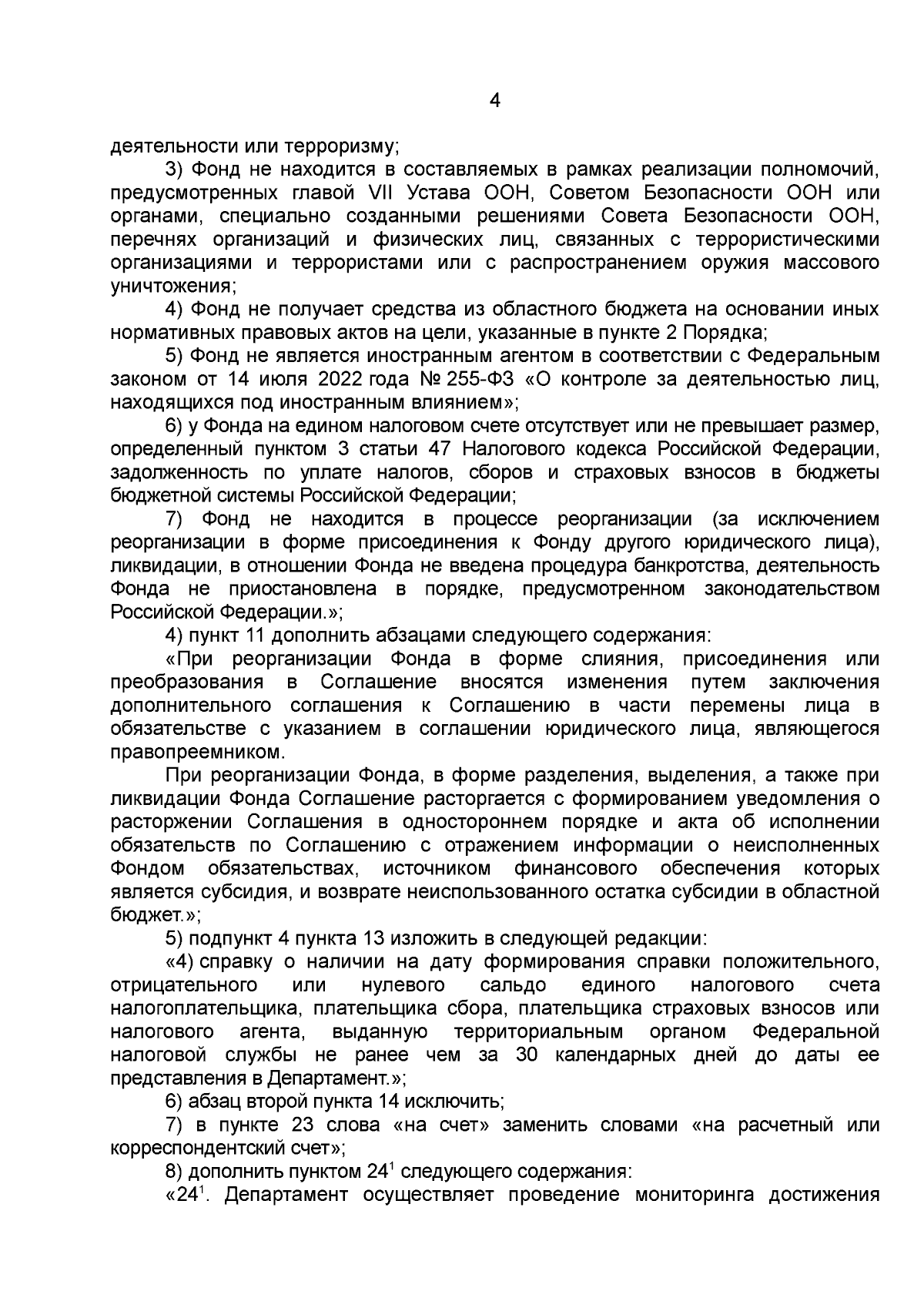 4

деятельности или терроризму;

3) Фонд не находится в составляемых в рамках реализации полномочий, предусмотренных главой VII Устава ООН, Советом Безопасности ООН или органами, специально созданными решениями Совета Безопасности ООН, перечнях организаций и физических лиц, связанных с террористическими организациями и террористами или с распространением оружия массового уничтожения;

4) Фонд не получает средства из областного бюджета на основании иных нормативных правовых актов на цели, указанные в пункте 2 Порядка;

5) Фонд не является иностранным агентом в соответствии с Федеральным законом от 14 июля 2022 года № 255-ФЗ «О контроле за деятельностью лиц, находящихся под иностранным влиянием»;

6) у Фонда на едином налоговом счете отсутствует или не превышает размер, определенный пунктом 3 статьи 47 Налогового кодекса Российской Федерации, задолженность по уплате налогов, сборов и страховых взносов в бюджеты бюджетной системы Российской Федерации;

7) Фонд не находится в процессе реорганизации (за исключением реорганизации в форме присоединения к Фонду другого юридического лица), ликвидации, в отношении Фонда не введена процедура банкротства, деятельность Фонда не приостановлена в порядке, предусмотренном законодательством Российской Федерации.»;

4) пункт 11 дополнить абзацами следующего содержания:

«При реорганизации Фонда в форме слияния, присоединения или преобразования в Соглашение вносятся изменения путем заключения дополнительного соглашения к Соглашению в части перемены лица в обязательстве с указанием в соглашении юридического лица, являющегося правопреемником.

При реорганизации Фонда, в форме разделения, выделения, а также при ликвидации Фонда Соглашение расторгается с формированием уведомления о расторжении Соглашения в одностороннем порядке и акта об исполнении обязательств по Соглашению с отражением информации о неисполненных Фондом обязательствах, источником финансового обеспечения которых является субсидия, и возврате неиспользованного остатка субсидии в областной бюджет.»;

5) подпункт 4 пункта 13 изложить в следующей редакции:

«4) справку о наличии на дату формирования справки положительного, отрицательного или нулевого сальдо единого налогового счета налогоплательщика, плательщика сбора, плательщика страховых взносов или налогового агента, выданную территориальным органом Федеральной налоговой службы не ранее чем за 30 календарных дней до даты ее представления в Департамент.»;

6) абзац второй пункта 14 исключить;

7) в пункте 23 слова «на счет» заменить словами «на расчетный или корреспондентский счет»;

8) дополнить пунктом $24^1$ следующего содержания:

«$24^1$. Департамент осуществляет проведение мониторинга достижения